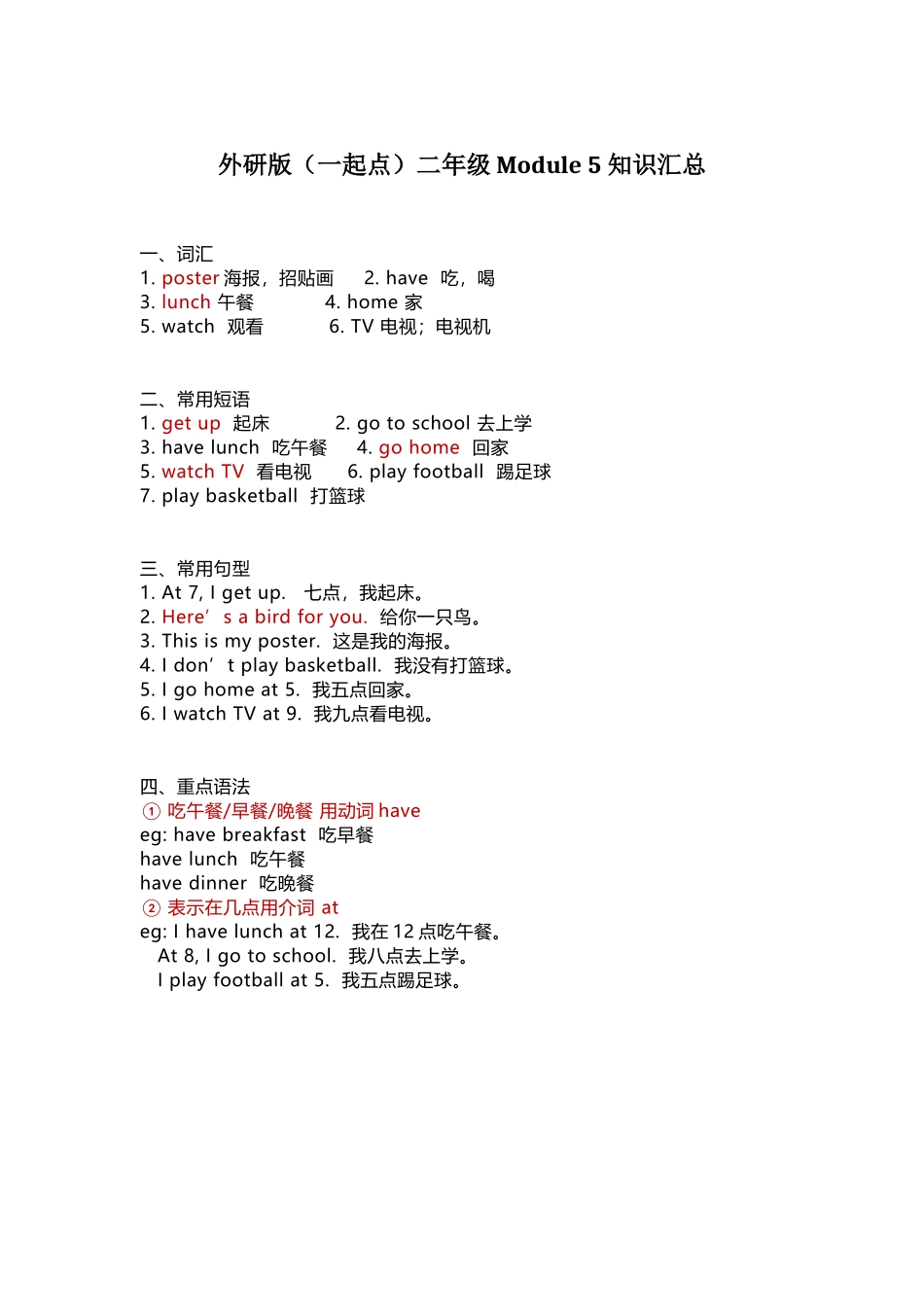 外研版（一起点）二年级 Module 5 知识汇总

一、词汇
1. poster 海报，招贴画　　2. have 吃，喝
3. lunch 午餐　　4. home 家
5. watch 观看　　6. TV 电视；电视机

二、常用短语
1. get up 起床　　2. go to school 去上学
3. have lunch 吃午餐　　4. go home 回家
5. watch TV 看电视　　6. play football 踢足球
7. play basketball 打篮球

三、常用句型
1. At 7, I get up. 七点，我起床。
2. Here’s a bird for you. 给你一只鸟。
3. This is my poster. 这是我的海报。
4. I don’t play basketball. 我没有打篮球。
5. I go home at 5. 我五点回家。
6. I watch TV at 9. 我九点看电视。

四、重点语法
① 吃午餐/早餐/晚餐 用动词 have
eg: have breakfast 吃早餐
have lunch 吃午餐
have dinner 吃晚餐
② 表示在几点用介词 at
eg: I have lunch at 12. 我在 12 点吃午餐。
At 8, I go to school. 我八点去上学。
I play football at 5. 我五点踢足球。